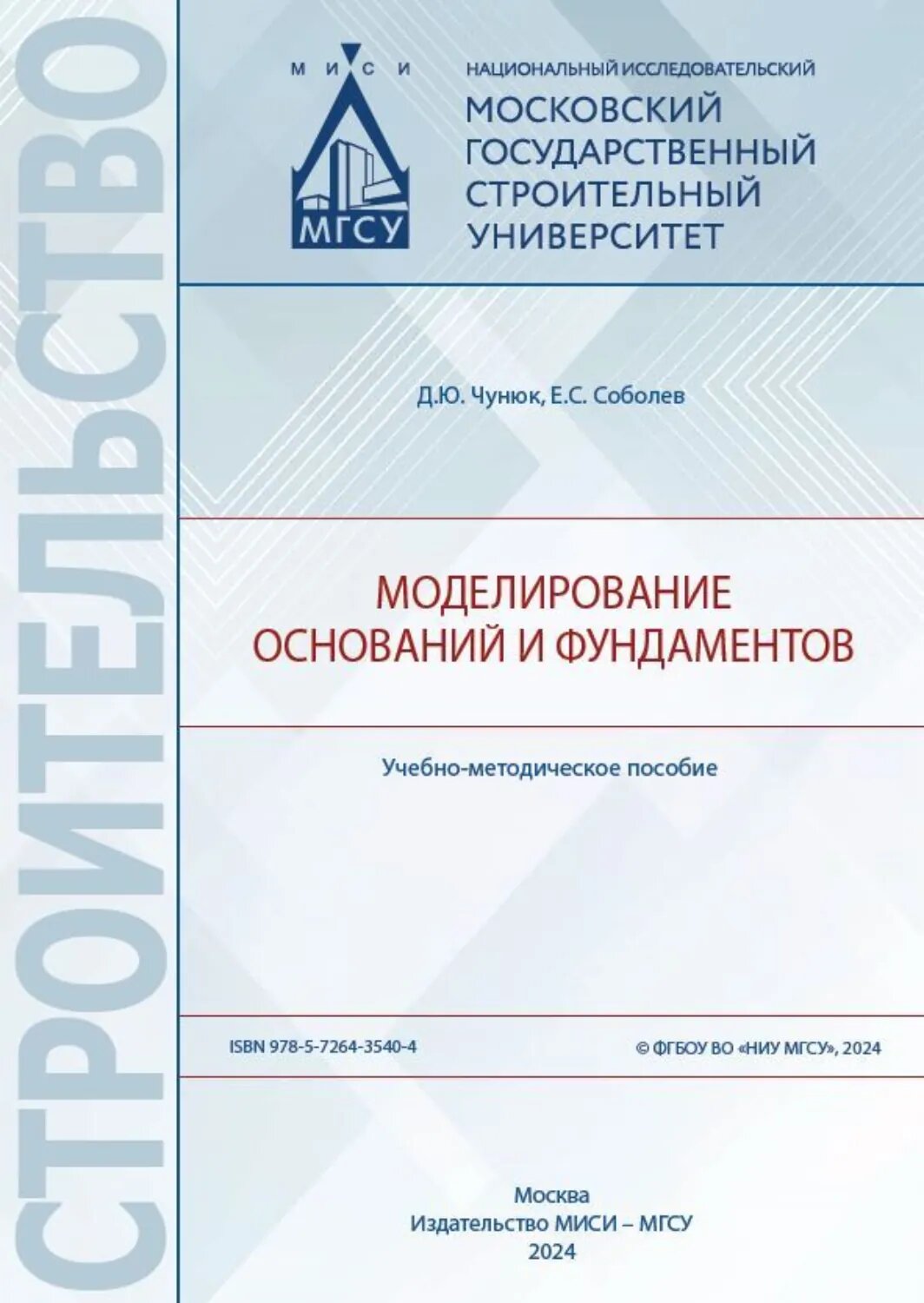 СТРОИТЕЛЬСТВО

М И С И
МГСУ

НАЦИОНАЛЬНЫЙ ИССЛЕДОВАТЕЛЬСКИЙ
МОСКОВСКИЙ ГОСУДАРСТВЕННЫЙ СТРОИТЕЛЬНЫЙ УНИВЕРСИТЕТ

Д.Ю. Чунюк, Е.С. Соболев

МОДЕЛИРОВАНИЕ ОСНОВАНИЙ И ФУНДАМЕНТОВ

Учебно-методическое пособие

ISBN 978-5-7264-3540-4

© ФГБОУ ВО «НИУ МГСУ», 2024

Москва
Издательство МИСИ – МГСУ
2024